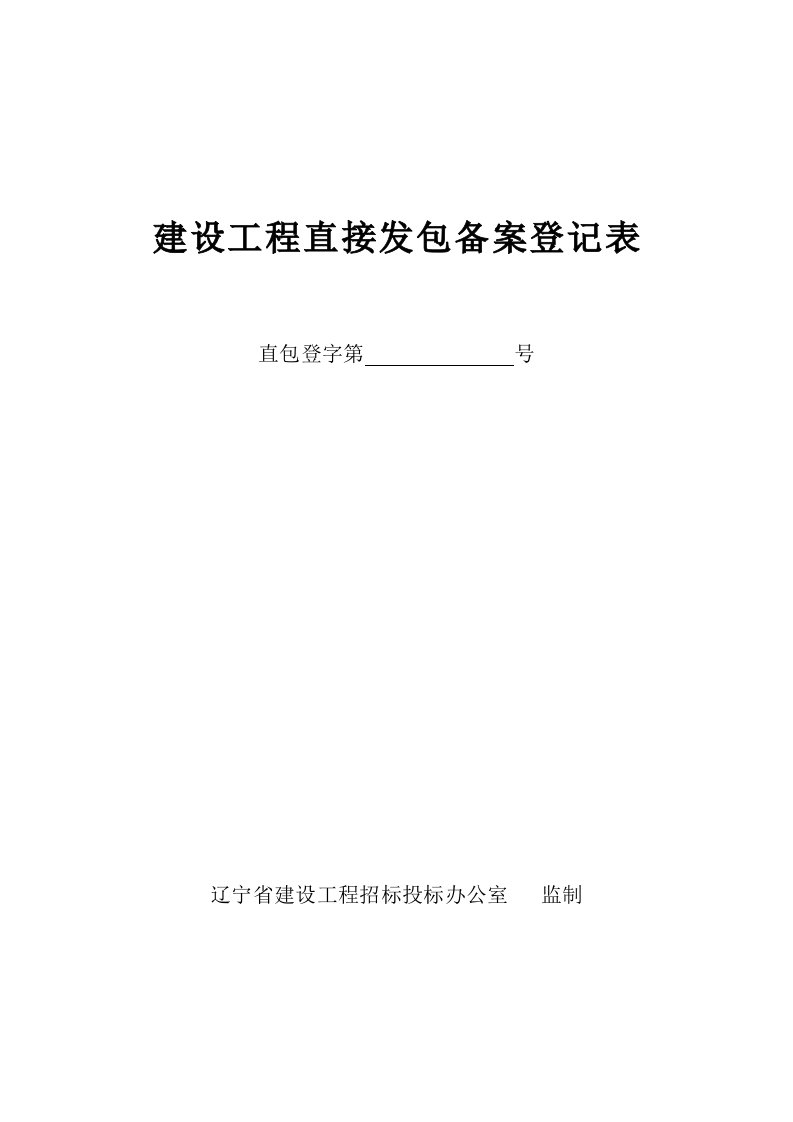 建设工程直接发包备案登记表

直包登字第______________号

辽宁省建设工程招标投标办公室　监制